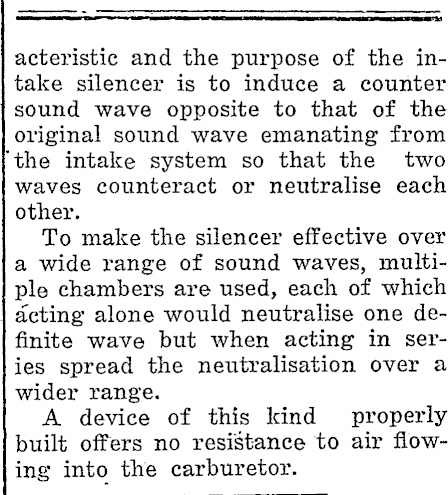 acteristic and the purpose of the intake silencer is to induce a counter sound wave opposite to that of the original sound wave emanating from the intake system so that the two waves counteract or neutralise each other.

To make the silencer effective over a wide range of sound waves, multiple chambers are used, each of which acting alone would neutralise one definite wave but when acting in series spread the neutralisation over a wider range.

A device of this kind properly built offers no resistance to air flowing into the carburetor.